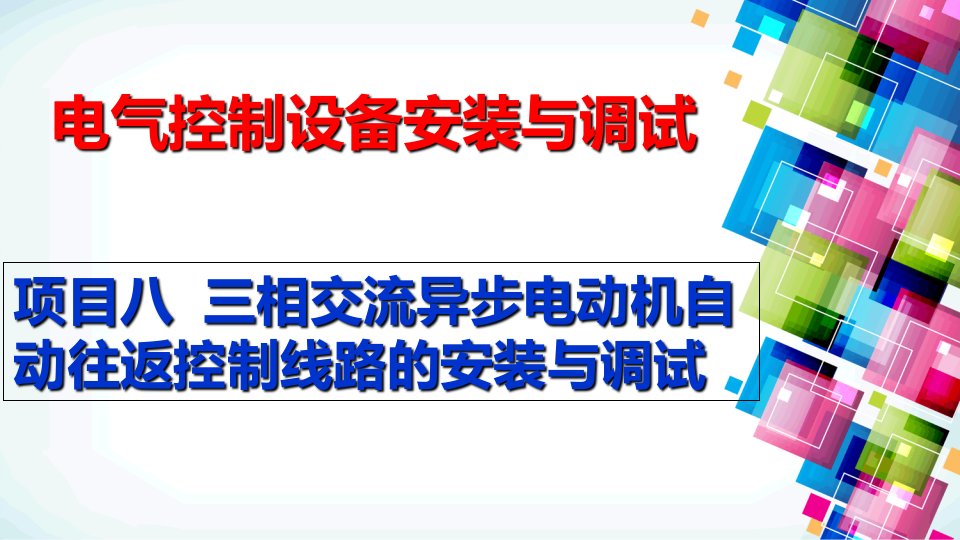 电气控制设备安装与调试

项目八 三相交流异步电动机自动往返控制线路的安装与调试